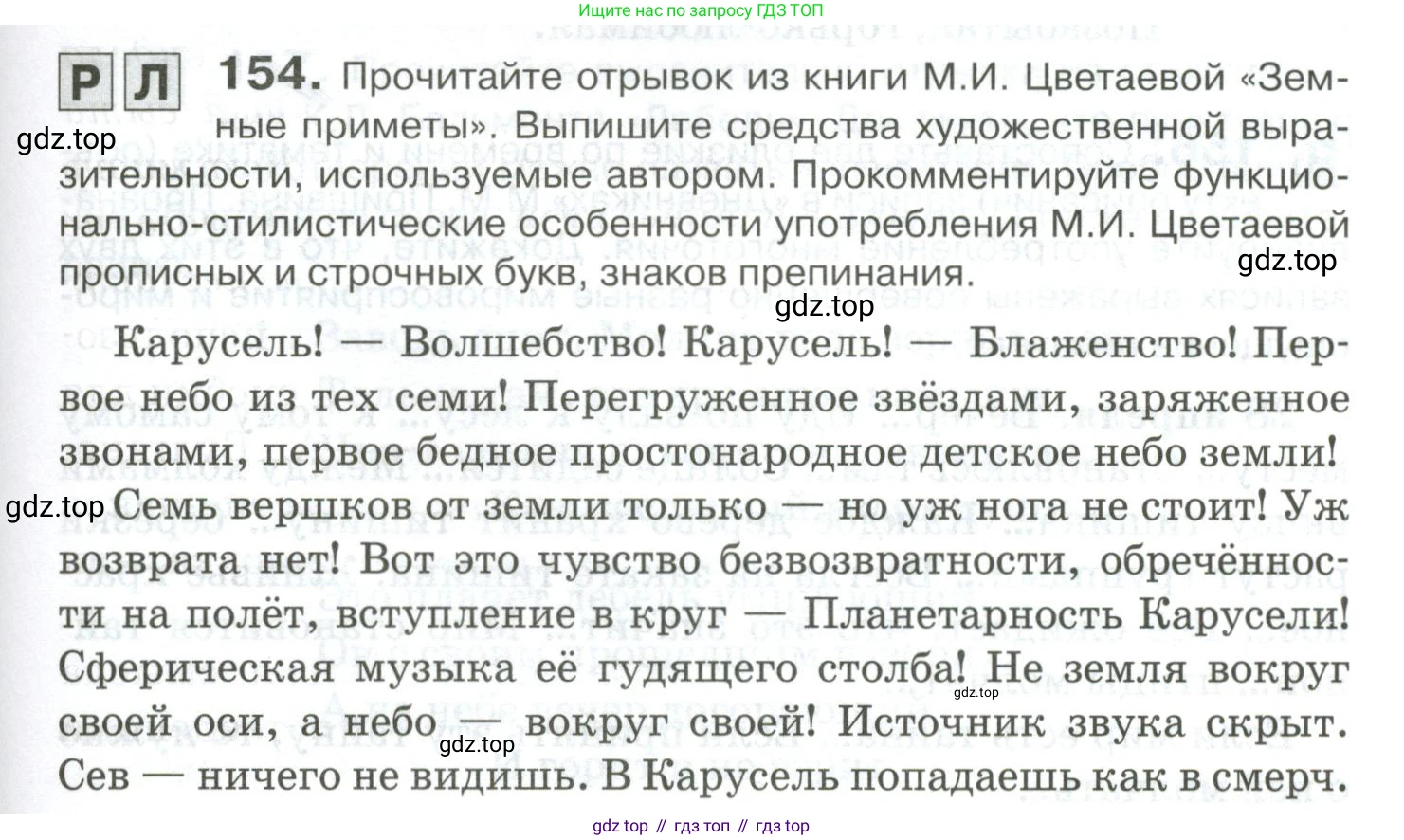 Ищите нас по запросу ГДЗ ТОП

Р Л 154. Прочитайте отрывок из книги М.И. Цветаевой «Земные приметы». Выпишите средства художественной выразительности, используемые автором. Прокомментируйте функционально-стилистические особенности употребления М.И. Цветаевой прописных и строчных букв, знаков препинания.

gdz.top

gdz.top

gdz.top

Карусель! — Волшебство! Карусель! — Блаженство! Первое небо из тех семи! Перегруженное звёздами, заряженное звонами, первое бедное простонародное детское небо земли! Семь вершков от земли только — но уж нога не стоит! Уж возврата нет! Вот это чувство безвозвратности, обречённости на полёт, вступление в круг — Планетарность Карусели! Сферическая музыка её гудящего столба! Не земля вокруг своей оси, а небо — вокруг своей! Источник звука скрыт. Сев — ничего не видишь. В Карусель попадаешь как в смерч.

gdz.top

gdz.top

gdz.top

gdz top // гдз топ // гдз top